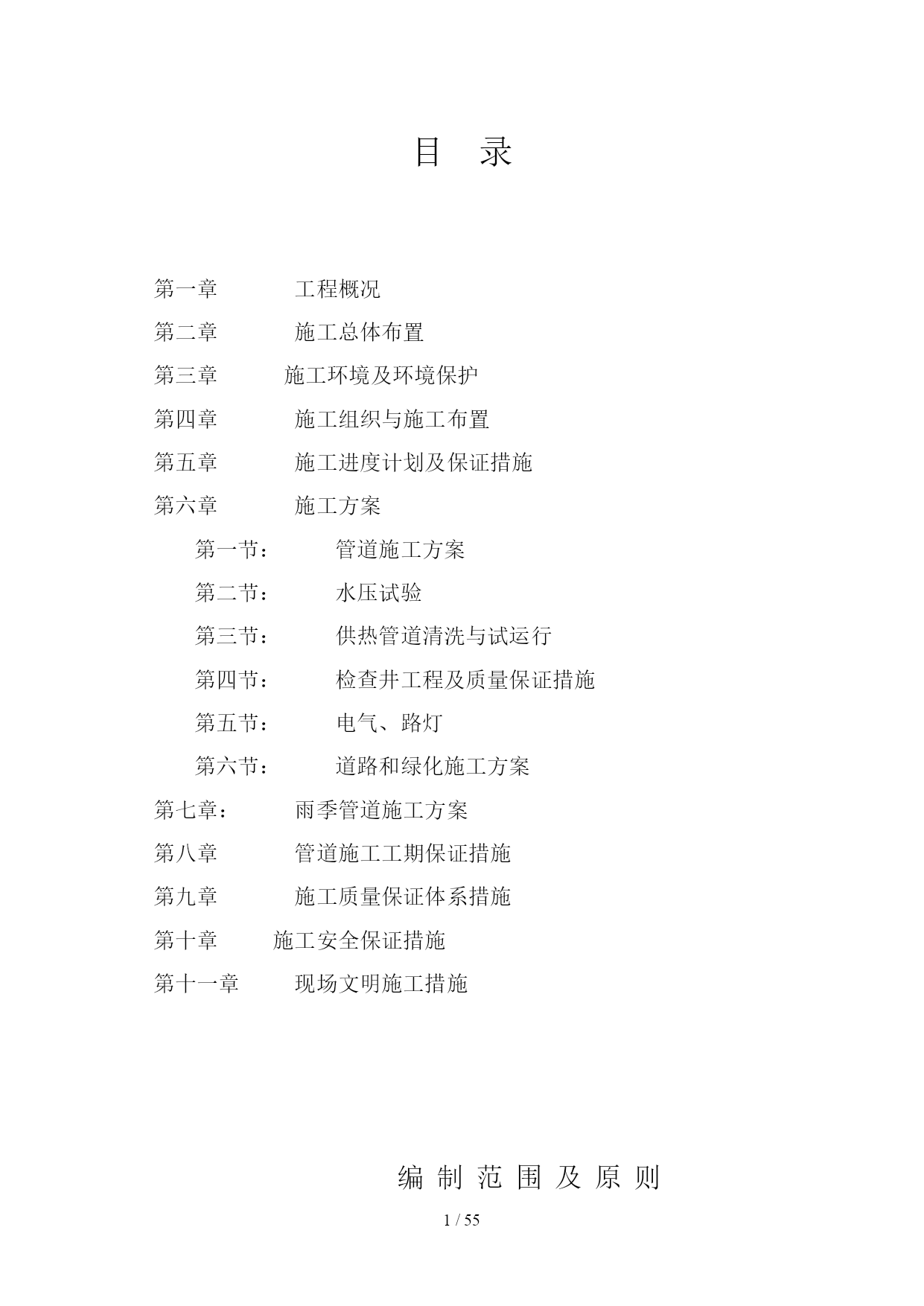 目　录

第一章　　　工程概况

第二章　　　施工总体布置

第三章　　　施工环境及环境保护

第四章　　　施工组织与施工布置

第五章　　　施工进度计划及保证措施

第六章　　　施工方案

第一节：　　管道施工方案

第二节：　　水压试验

第三节：　　供热管道清洗与试运行

第四节：　　检查井工程及质量保证措施

第五节：　　电气、路灯

第六节：　　道路和绿化施工方案

第七章：　　雨季管道施工方案

第八章　　　管道施工工期保证措施

第九章　　　施工质量保证体系措施

第十章　　　施工安全保证措施

第十一章　　现场文明施工措施

编 制 范 围 及 原 则

1 / 55